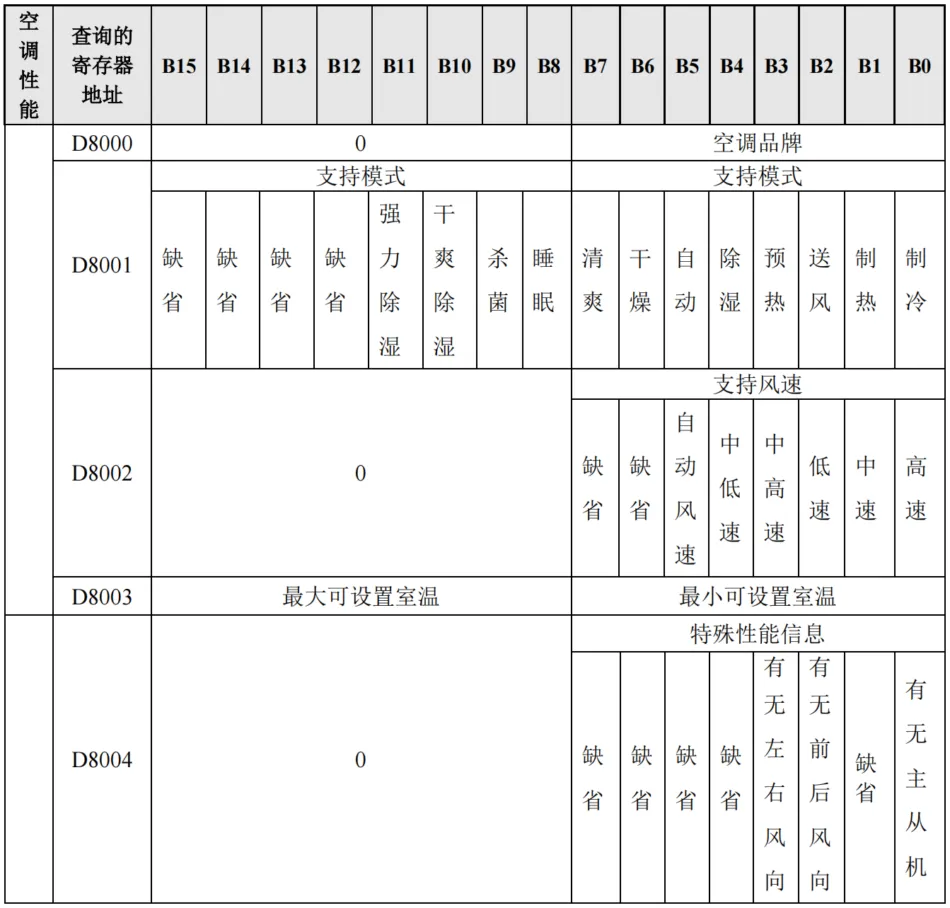 | 空调性能 | 查询的寄存器地址 | B15 | B14 | B13 | B12 | B11 | B10 | B9 | B8 | B7 | B6 | B5 | B4 | B3 | B2 | B1 | B0 |
|---|---|---|---|---|---|---|---|---|---|---|---|---|---|---|---|---|---|
| | D8000 | 0 | | | | | | | | 空调品牌 | | | | | | | |
| | D8001 | 支持模式 | | | | | | | | 支持模式 | | | | | | | |
| | | 缺省 | 缺省 | 缺省 | 缺省 | 强力除湿 | 干爽除湿 | 杀菌 | 睡眠 | 清爽 | 干燥 | 自动 | 除湿 | 预热 | 送风 | 制热 | 制冷 |
| | D8002 | 0 | | | | | | | | 支持风速 | | | | | | | |
| | | | | | | | | | | 缺省 | 缺省 | 自动风速 | 中低速 | 中高速 | 低速 | 中速 | 高速 |
| | D8003 | 最大可设置室温 | | | | | | | | 最小可设置室温 | | | | | | | |
| | D8004 | 0 | | | | | | | | 特殊性能信息 | | | | | | | |
| | | | | | | | | | | 缺省 | 缺省 | 缺省 | 缺省 | 有无左右风向 | 有无前后风向 | 缺省 | 有无主从机 |